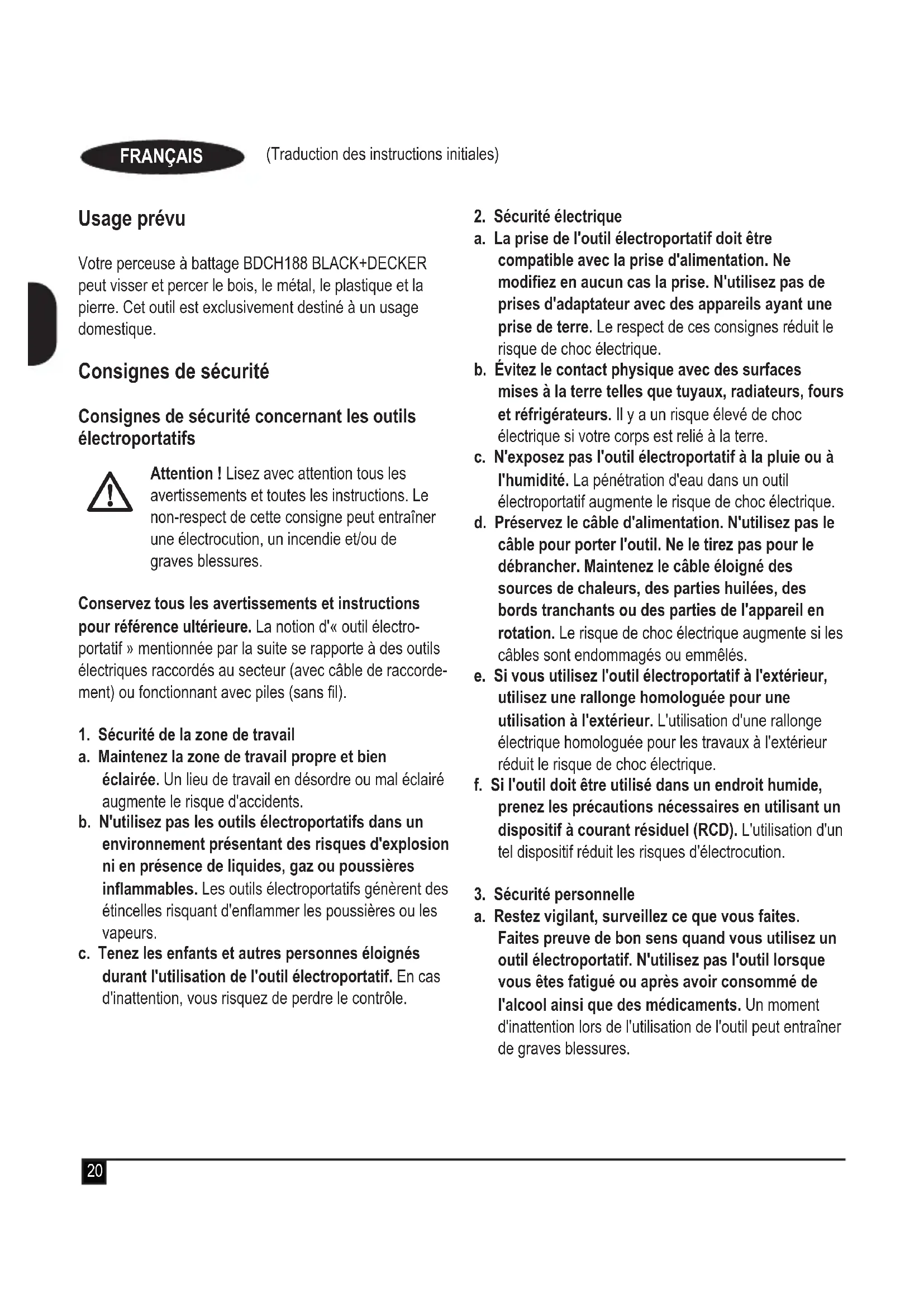 FRANÇAIS (Traduction des instructions initiales)

Usage prévu

Votre perceuse à battage BDCH188 BLACK+DECKER peut visser et percer le bois, le métal, le plastique et la pierre. Cet outil est exclusivement destiné à un usage domestique.

Consignes de sécurité

Consignes de sécurité concernant les outils électroportatifs

Attention ! Lisez avec attention tous les avertissements et toutes les instructions. Le non-respect de cette consigne peut entraîner une électrocution, un incendie et/ou de graves blessures.

Conservez tous les avertissements et instructions pour référence ultérieure. La notion d'« outil électroportatif » mentionnée par la suite se rapporte à des outils électriques raccordés au secteur (avec câble de raccordement) ou fonctionnant avec piles (sans fil).

1. Sécurité de la zone de travail
a. Maintenez la zone de travail propre et bien éclairée. Un lieu de travail en désordre ou mal éclairé augmente le risque d'accidents.
b. N'utilisez pas les outils électroportatifs dans un environnement présentant des risques d'explosion ni en présence de liquides, gaz ou poussières inflammables. Les outils électroportatifs génèrent des étincelles risquant d'enflammer les poussières ou les vapeurs.
c. Tenez les enfants et autres personnes éloignés durant l'utilisation de l'outil électroportatif. En cas d'inattention, vous risquez de perdre le contrôle.

2. Sécurité électrique
a. La prise de l'outil électroportatif doit être compatible avec la prise d'alimentation. Ne modifiez en aucun cas la prise. N'utilisez pas de prises d'adaptateur avec des appareils ayant une prise de terre. Le respect de ces consignes réduit le risque de choc électrique.
b. Évitez le contact physique avec des surfaces mises à la terre telles que tuyaux, radiateurs, fours et réfrigérateurs. Il y a un risque élevé de choc électrique si votre corps est relié à la terre.
c. N'exposez pas l'outil électroportatif à la pluie ou à l'humidité. La pénétration d'eau dans un outil électroportatif augmente le risque de choc électrique.
d. Préservez le câble d'alimentation. N'utilisez pas le câble pour porter l'outil. Ne le tirez pas pour le débrancher. Maintenez le câble éloigné des sources de chaleurs, des parties huilées, des bords tranchants ou des parties de l'appareil en rotation. Le risque de choc électrique augmente si les câbles sont endommagés ou emmêlés.
e. Si vous utilisez l'outil électroportatif à l'extérieur, utilisez une rallonge homologuée pour une utilisation à l'extérieur. L'utilisation d'une rallonge électrique homologuée pour les travaux à l'extérieur réduit le risque de choc électrique.
f. Si l'outil doit être utilisé dans un endroit humide, prenez les précautions nécessaires en utilisant un dispositif à courant résiduel (RCD). L'utilisation d'un tel dispositif réduit les risques d'électrocution.

3. Sécurité personnelle
a. Restez vigilant, surveillez ce que vous faites. Faites preuve de bon sens quand vous utilisez un outil électroportatif. N'utilisez pas l'outil lorsque vous êtes fatigué ou après avoir consommé de l'alcool ainsi que des médicaments. Un moment d'inattention lors de l'utilisation de l'outil peut entraîner de graves blessures.

20